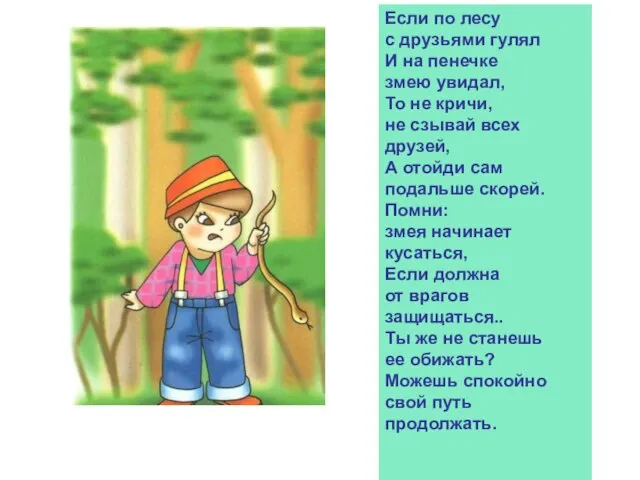 Если по лесу
с друзьями гулял
И на пенечке
змею увидал,
То не кричи,
не сзывай всех
друзей,
А отойди сам
подальше скорей.
Помни:
змея начинает
кусаться,
Если должна
от врагов
защищаться..
Ты же не станешь
ее обижать?
Можешь спокойно
свой путь
продолжать.